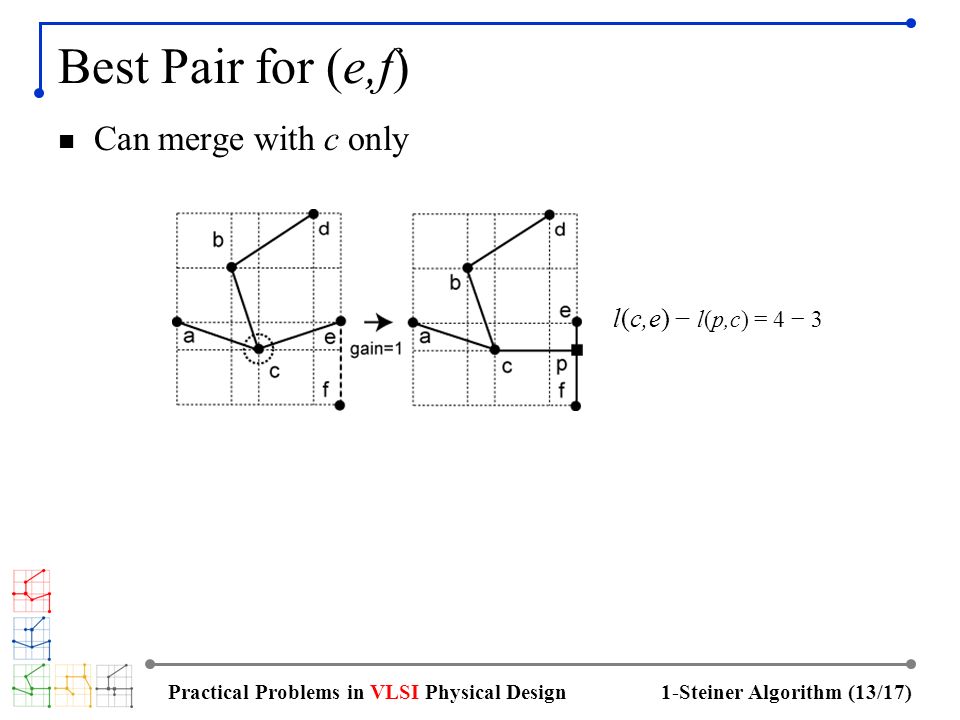 Best Pair for $(e,f)$

■ Can merge with $c$ only

b
d
a
c
e
f

gain=1

b
d
a
c
e
p
f

$l(c,e) - l(p,c) = 4 - 3$

Practical Problems in VLSI Physical Design

1-Steiner Algorithm (13/17)